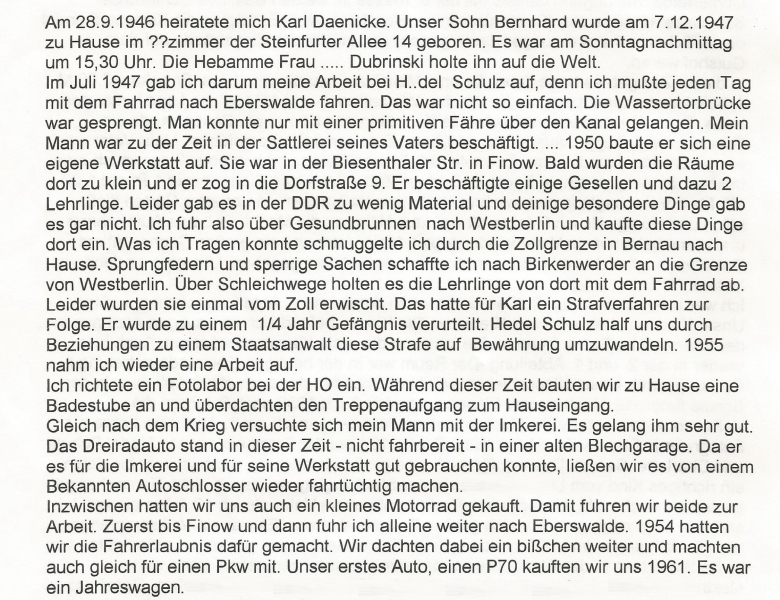 Am 28.9.1946 heiratete mich Karl Daenicke. Unser Sohn Bernhard wurde am 7.12.1947 zu Hause im ??zimmer der Steinfurter Allee 14 geboren. Es war am Sonntagnachmittag um 15,30 Uhr. Die Hebamme Frau ..... Dubrinski holte ihn auf die Welt.
Im Juli 1947 gab ich darum meine Arbeit bei H..del Schulz auf, denn ich mußte jeden Tag mit dem Fahrrad nach Eberswalde fahren. Das war nicht so einfach. Die Wassertorbrücke war gesprengt. Man konnte nur mit einer primitiven Fähre über den Kanal gelangen. Mein Mann war zu der Zeit in der Sattlerei seines Vaters beschäftigt. ... 1950 baute er sich eine eigene Werkstatt auf. Sie war in der Biesenthaler Str. in Finow. Bald wurden die Räume dort zu klein und er zog in die Dorfstraße 9. Er beschäftigte einige Gesellen und dazu 2 Lehrlinge. Leider gab es in der DDR zu wenig Material und deinige besondere Dinge gab es gar nicht. Ich fuhr also über Gesundbrunnen nach Westberlin und kaufte diese Dinge dort ein. Was ich Tragen konnte schmuggelte ich durch die Zollgrenze in Bernau nach Hause. Sprungfedern und sperrige Sachen schaffte ich nach Birkenwerder an die Grenze von Westberlin. Über Schleichwege holten es die Lehrlinge von dort mit dem Fahrrad ab. Leider wurden sie einmal vom Zoll erwischt. Das hatte für Karl ein Strafverfahren zur Folge. Er wurde zu einem 1/4 Jahr Gefängnis verurteilt. Hedel Schulz half uns durch Beziehungen zu einem Staatsanwalt diese Strafe auf Bewährung umzuwandeln. 1955 nahm ich wieder eine Arbeit auf.
Ich richtete ein Fotolabor bei der HO ein. Während dieser Zeit bauten wir zu Hause eine Badestube an und überdachten den Treppenaufgang zum Hauseingang.
Gleich nach dem Krieg versuchte sich mein Mann mit der Imkerei. Es gelang ihm sehr gut. Das Dreiradauto stand in dieser Zeit - nicht fahrbereit - in einer alten Blechgarage. Da er es für die Imkerei und für seine Werkstatt gut gebrauchen konnte, ließen wir es von einem Bekannten Autoschlosser wieder fahrtüchtig machen.
Inzwischen hatten wir uns auch ein kleines Motorrad gekauft. Damit fuhren wir beide zur Arbeit. Zuerst bis Finow und dann fuhr ich alleine weiter nach Eberswalde. 1954 hatten wir die Fahrerlaubnis dafür gemacht. Wir dachten dabei ein bißchen weiter und machten auch gleich für einen Pkw mit. Unser erstes Auto, einen P70 kauften wir uns 1961. Es war ein Jahreswagen.